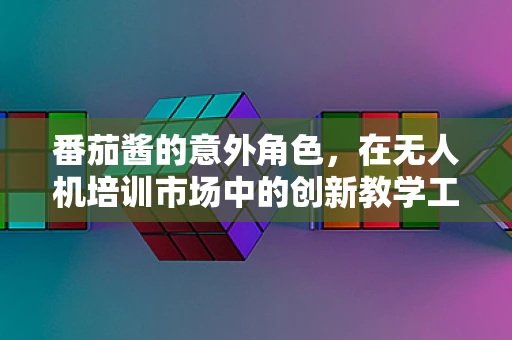 番茄酱的意外角色，在无人机培训市场中的创新教学工